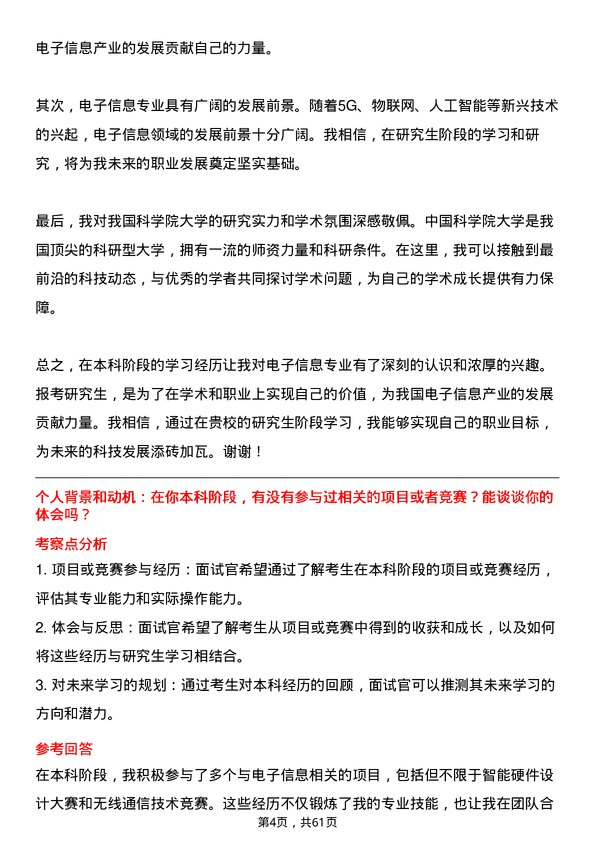 电子信息产业的发展贡献自己的力量。

其次，电子信息专业具有广阔的发展前景。随着5G、物联网、人工智能等新兴技术的兴起，电子信息领域的发展前景十分广阔。我相信，在研究生阶段的学习和研究，将为我未来的职业发展奠定坚实基础。

最后，我对我国科学院大学的研究实力和学术氛围深感敬佩。中国科学院大学是我国顶尖的科研型大学，拥有一流的师资力量和科研条件。在这里，我可以接触到最前沿的科技动态，与优秀的学者共同探讨学术问题，为自己的学术成长提供有力保障。

总之，在本科阶段的学习经历让我对电子信息专业有了深刻的认识和浓厚的兴趣。报考研究生，是为了在学术和职业上实现自己的价值，为我国电子信息产业的发展贡献力量。我相信，通过在贵校的研究生阶段学习，我能够实现自己的职业目标，为未来的科技发展添砖加瓦。谢谢！

个人背景和动机：在你本科阶段，有没有参与过相关的项目或者竞赛？能谈谈你的体会吗？

考察点分析

1. 项目或竞赛参与经历：面试官希望通过了解考生在本科阶段的项目或竞赛经历，评估其专业能力和实际操作能力。

2. 体会与反思：面试官希望了解考生从项目或竞赛中得到的收获和成长，以及如何将这些经历与研究生学习相结合。

3. 对未来学习的规划：通过考生对本科经历的回顾，面试官可以推测其未来学习的方向和潜力。

参考回答

在本科阶段，我积极参与了多个与电子信息相关的项目，包括但不限于智能硬件设计大赛和无线通信技术竞赛。这些经历不仅锻炼了我的专业技能，也让我在团队合

第4页，共61页